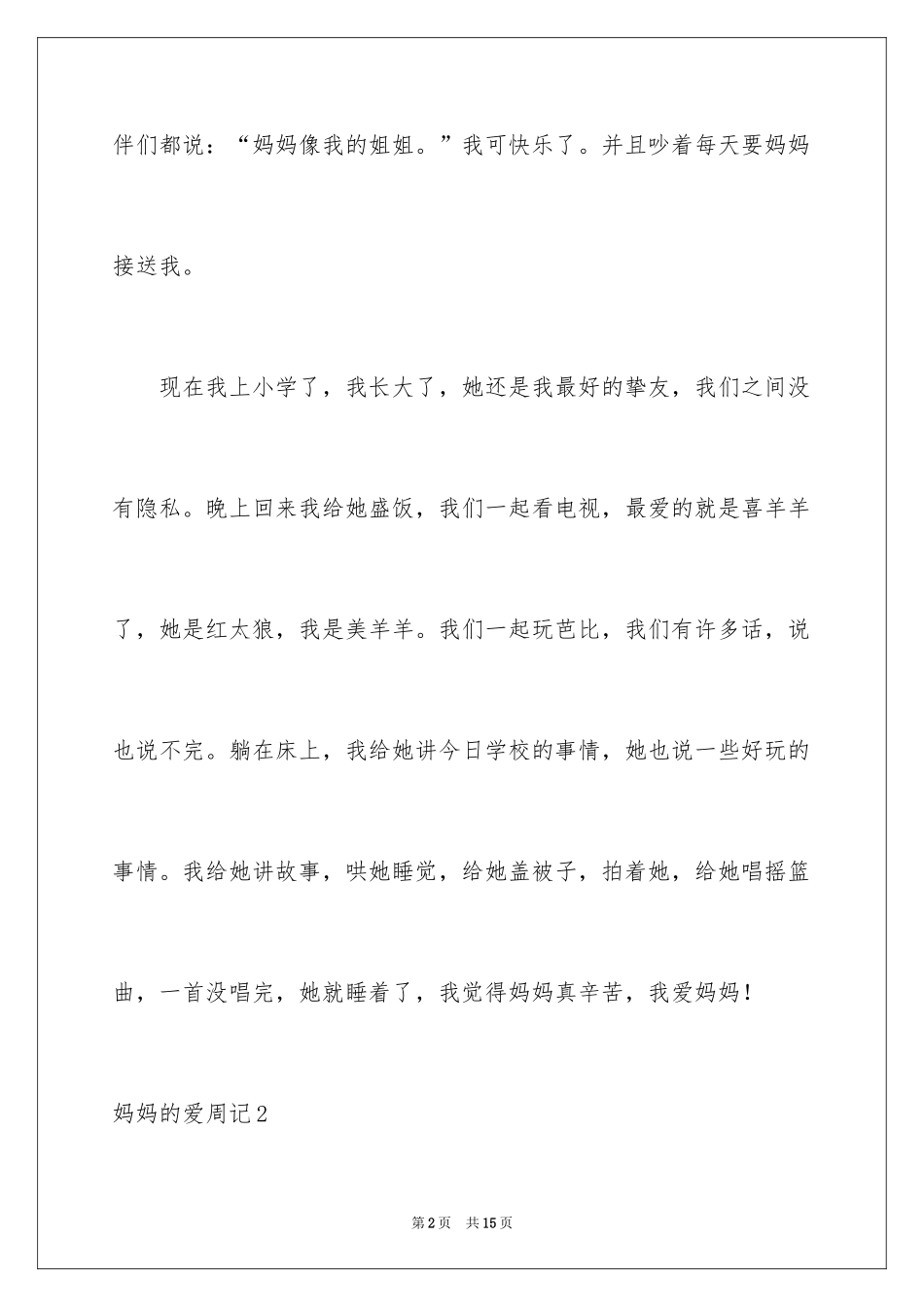 伴们都说：“妈妈像我的姐姐。”我可快乐了。并且吵着每天要妈妈接送我。

现在我上小学了，我长大了，她还是我最好的挚友，我们之间没有隐私。晚上回来我给她盛饭，我们一起看电视，最爱的就是喜羊羊了，她是红太狼，我是美羊羊。我们一起玩芭比，我们有许多话，说也说不完。躺在床上，我给她讲今日学校的事情，她也说一些好玩的事情。我给她讲故事，哄她睡觉，给她盖被子，拍着她，给她唱摇篮曲，一首没唱完，她就睡着了，我觉得妈妈真辛苦，我爱妈妈！

妈妈的爱周记2

第2页　共15页